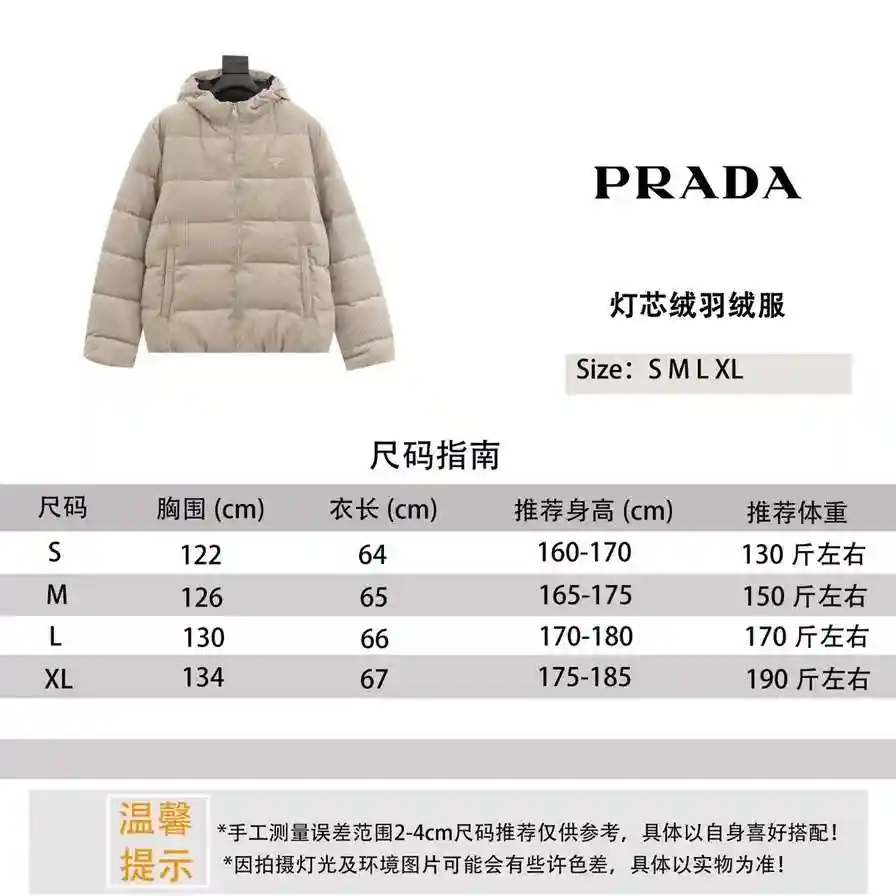 PRADA

灯芯绒羽绒服

Size：S M L XL

尺码指南

| 尺码 | 胸围 (cm) | 衣长 (cm) | 推荐身高 (cm) | 推荐体重 |
|---|---|---|---|---|
| S | 122 | 64 | 160-170 | 130 斤左右 |
| M | 126 | 65 | 165-175 | 150 斤左右 |
| L | 130 | 66 | 170-180 | 170 斤左右 |
| XL | 134 | 67 | 175-185 | 190 斤左右 |

温馨提示

*手工测量误差范围2-4cm尺码推荐仅供参考，具体以自身喜好搭配！
*因拍摄灯光及环境图片可能会有些许色差，具体以实物为准！